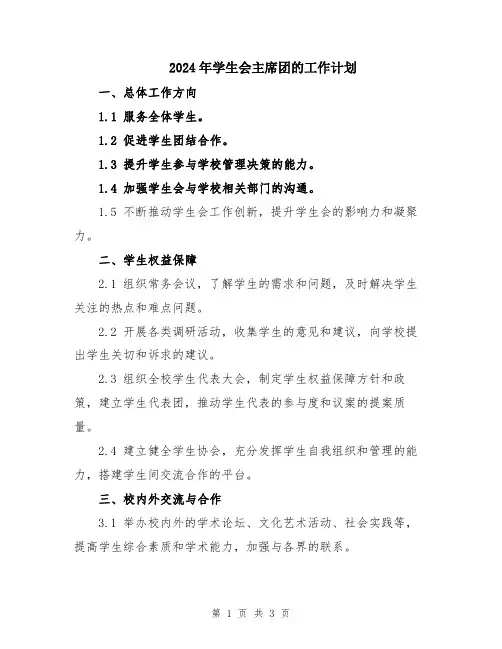 2024年学生会主席团的工作计划

一、总体工作方向

1.1 服务全体学生。

1.2 促进学生团结合作。

1.3 提升学生参与学校管理决策的能力。

1.4 加强学生会与学校相关部门的沟通。

1.5 不断推动学生会工作创新，提升学生会的影响力和凝聚力。

二、学生权益保障

2.1 组织常务会议，了解学生的需求和问题，及时解决学生关注的热点和难点问题。

2.2 开展各类调研活动，收集学生的意见和建议，向学校提出学生关切和诉求的建议。

2.3 组织全校学生代表大会，制定学生权益保障方针和政策，建立学生代表团，推动学生代表的参与度和议案的提案质量。

2.4 建立健全学生协会，充分发挥学生自我组织和管理的能力，搭建学生间交流合作的平台。

三、校内外交流与合作

3.1 举办校内外的学术论坛、文化艺术活动、社会实践等，提高学生综合素质和学术能力，加强与各界的联系。

第 1 页 共 3 页